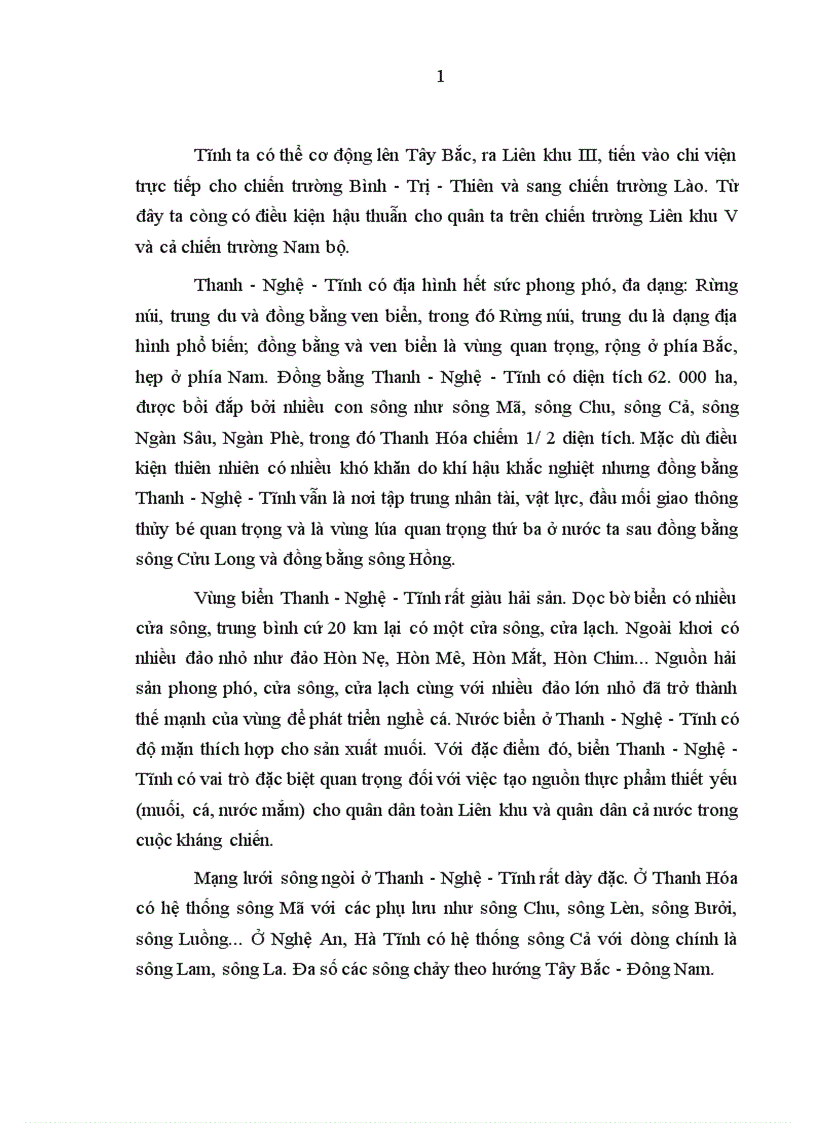 1

Tĩnh ta có thể cơ động lên Tây Bắc, ra Liên khu III, tiến vào chi viện trực tiếp cho chiến trường Bình - Trị - Thiên và sang chiến trường Lào. Từ đây ta còng có điều kiện hậu thuẫn cho quân ta trên chiến trường Liên khu V và cả chiến trường Nam bộ.

Thanh - Nghệ - Tĩnh có địa hình hết sức phong phó, đa dạng: Rừng núi, trung du và đồng bằng ven biển, trong đó Rừng núi, trung du là dạng địa hình phổ biến; đồng bằng và ven biển là vùng quan trọng, rộng ở phía Bắc, hẹp ở phía Nam. Đồng bằng Thanh - Nghệ - Tĩnh có diện tích 62. 000 ha, được bồi đắp bởi nhiều con sông như sông Mã, sông Chu, sông Cả, sông Ngàn Sâu, Ngàn Phè, trong đó Thanh Hóa chiếm 1/ 2 diện tích. Mặc dù điều kiện thiên nhiên có nhiều khó khăn do khí hậu khắc nghiệt nhưng đồng bằng Thanh - Nghệ - Tĩnh vẫn là nơi tập trung nhân tài, vật lực, đầu mối giao thông thủy bé quan trọng và là vùng lúa quan trọng thứ ba ở nước ta sau đồng bằng sông Cửu Long và đồng bằng sông Hồng.

Vùng biển Thanh - Nghệ - Tĩnh rất giàu hải sản. Dọc bờ biển có nhiều cửa sông, trung bình cứ 20 km lại có một cửa sông, cửa lạch. Ngoài khơi có nhiều đảo nhỏ như đảo Hòn Nẹ, Hòn Mê, Hòn Mắt, Hòn Chim... Nguồn hải sản phong phó, cửa sông, cửa lạch cùng với nhiều đảo lớn nhỏ đã trở thành thế mạnh của vùng để phát triển nghề cá. Nước biển ở Thanh - Nghệ - Tĩnh có độ mặn thích hợp cho sản xuất muối. Với đặc điểm đó, biển Thanh - Nghệ - Tĩnh có vai trò đặc biệt quan trọng đối với việc tạo nguồn thực phẩm thiết yếu (muối, cá, nước mắm) cho quân dân toàn Liên khu và quân dân cả nước trong cuộc kháng chiến.

Mạng lưới sông ngòi ở Thanh - Nghệ - Tĩnh rất dày đặc. Ở Thanh Hóa có hệ thống sông Mã với các phụ lưu như sông Chu, sông Lèn, sông Bưởi, sông Luồng... Ở Nghệ An, Hà Tĩnh có hệ thống sông Cả với dòng chính là sông Lam, sông La. Đa số các sông chảy theo hướng Tây Bắc - Đông Nam.